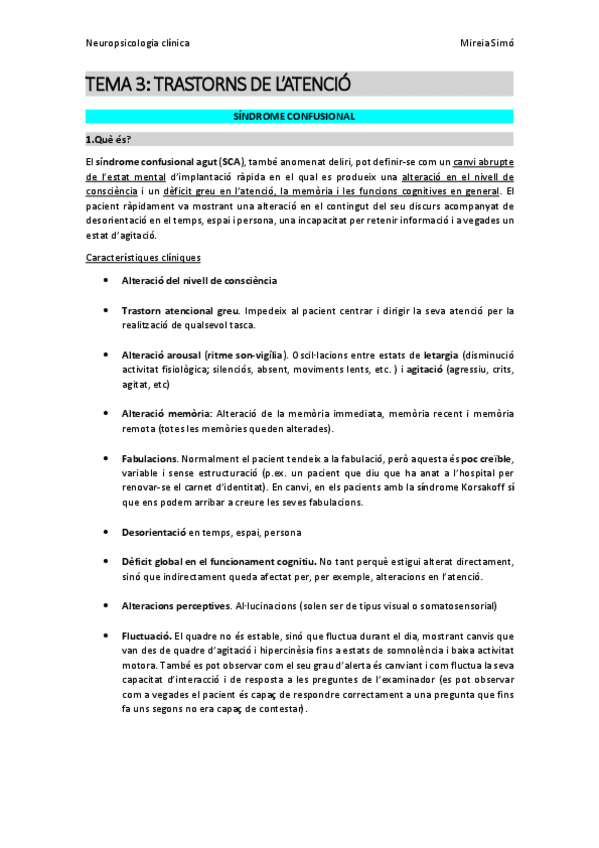 Neuropsicologia clínica

MireiaSimó

TEMA 3: TRASTORNS DE L'ATENCIÓ

SÍNDROME CONFUSIONAL

1.Què és?

El síndrome confusional agut (SCA), també anomenat deliri, pot definir-se com un canvi abrupte de l'estat mental d'implantació ràpida en el qual es produeix una alteració en el nivell de consciència i un dèficit greu en l'atenció, la memòria i les funcions cognitives en general. El pacient ràpidament va mostrant una alteració en el contingut del seu discurs acompanyat de desorientació en el temps, espai i persona, una incapacitat per retenir informació i a vegades un estat d'agitació.

Característiques clíniques

• Alteració del nivell de consciència

• Trastorn atencional greu. Impedeix al pacient centrar i dirigir la seva atenció per la realització de qualsevol tasca.

• Alteració arousal (ritme son-vigília). Oscil·lacions entre estats de letargia (disminució activitat fisiològica; silenciós, absent, moviments lents, etc. ) i agitació (agressiu, crits, agitat, etc)

• Alteració memòria: Alteració de la memòria immediata, memòria recent i memòria remota (totes les memòries queden alterades).

• Fabulacions. Normalment el pacient tendeix a la fabulació, però aquesta és poc creïble, variable i sense estructuració (p.ex. un pacient que diu que ha anat a l'hospital per renovar-se el carnet d'identitat). En canvi, en els pacients amb la síndrome Korsakoff sí que ens podem arribar a creure les seves fabulacions.

• Desorientació en temps, espai, persona

• Dèficit global en el funcionament cognitiu. No tant perquè estigui alterat directament, sinó que indirectament queda afectat per, per exemple, alteracions en l'atenció.

• Alteracions perceptives. Al·lucinacions (solen ser de tipus visual o somatosensorial)

• Fluctuació. El quadre no és estable, sinó que fluctua durant el dia, mostrant canvis que van des de quadre d'agitació i hipercinèsia fins a estats de somnolència i baixa activitat motora. També es pot observar com el seu grau d'alerta és canviant i com fluctua la seva capacitat d'interacció i de resposta a les preguntes de l'examinador (es pot observar com a vegades el pacient és capaç de respondre correctament a una pregunta que fins fa uns segons no era capaç de contestar).